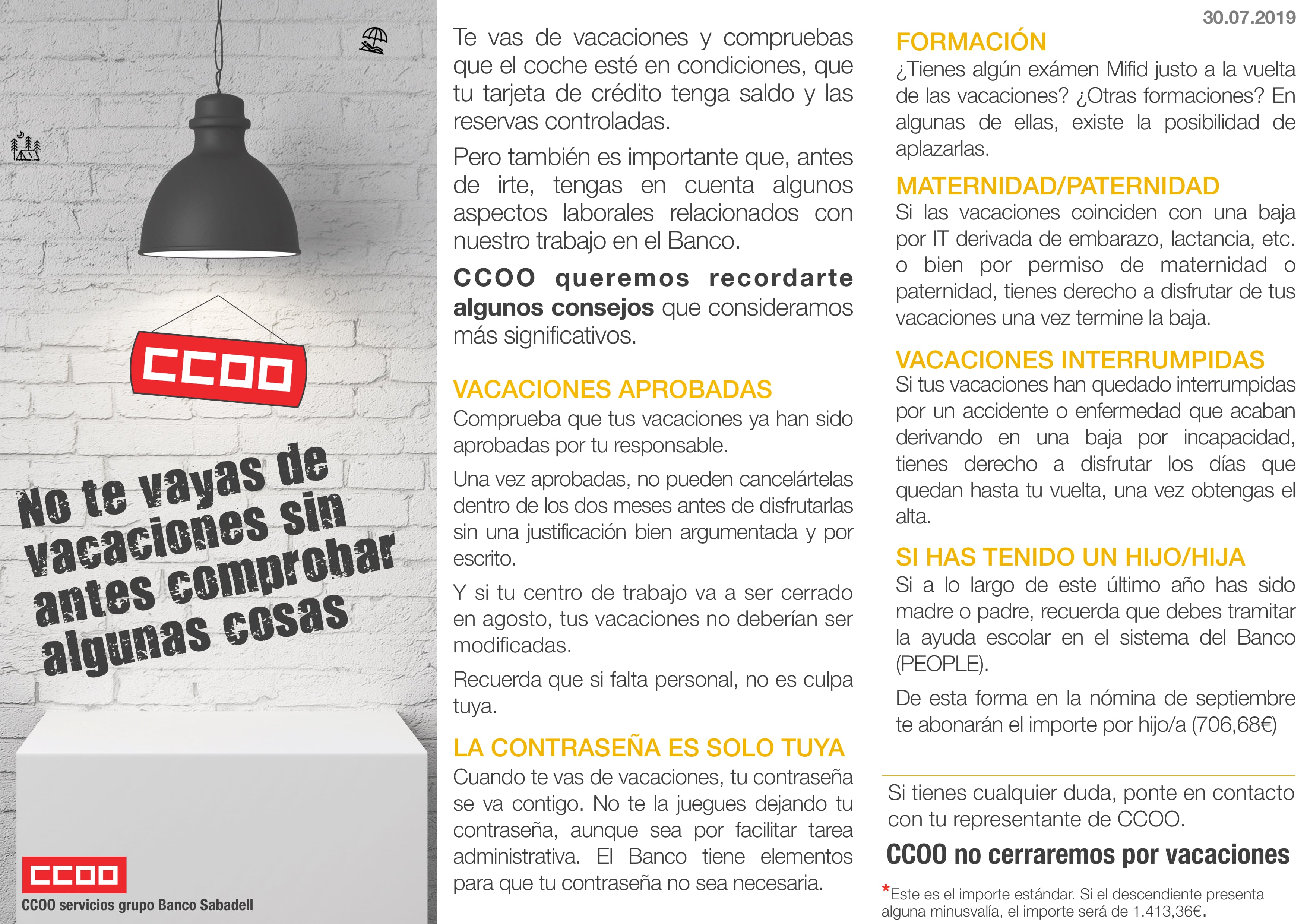 CCOO

No te vayas de vacaciones sin antes comprobar algunas cosas

CCOO
CCOO servicios grupo Banco Sabadell

Te vas de vacaciones y compruebas que el coche esté en condiciones, que tu tarjeta de crédito tenga saldo y las reservas controladas.

Pero también es importante que, antes de irte, tengas en cuenta algunos aspectos laborales relacionados con nuestro trabajo en el Banco.

CCOO queremos recordarte algunos consejos que consideramos más significativos.

VACACIONES APROBADAS
Comprueba que tus vacaciones ya han sido aprobadas por tu responsable.

Una vez aprobadas, no pueden cancelártelas dentro de los dos meses antes de disfrutarlas sin una justificación bien argumentada y por escrito.

Y si tu centro de trabajo va a ser cerrado en agosto, tus vacaciones no deberían ser modificadas.

Recuerda que si falta personal, no es culpa tuya.

LA CONTRASEÑA ES SOLO TUYA
Cuando te vas de vacaciones, tu contraseña se va contigo. No te la juegues dejando tu contraseña, aunque sea por facilitar tarea administrativa. El Banco tiene elementos para que tu contraseña no sea necesaria.

30.07.2019

FORMACIÓN
¿Tienes algún exámen Mifid justo a la vuelta de las vacaciones? ¿Otras formaciones? En algunas de ellas, existe la posibilidad de aplazarlas.

MATERNIDAD/PATERNIDAD
Si las vacaciones coinciden con una baja por IT derivada de embarazo, lactancia, etc. o bien por permiso de maternidad o paternidad, tienes derecho a disfrutar de tus vacaciones una vez termine la baja.

VACACIONES INTERRUMPIDAS
Si tus vacaciones han quedado interrumpidas por un accidente o enfermedad que acaban derivando en una baja por incapacidad, tienes derecho a disfrutar los días que quedan hasta tu vuelta, una vez obtengas el alta.

SI HAS TENIDO UN HIJO/HIJA
Si a lo largo de este último año has sido madre o padre, recuerda que debes tramitar la ayuda escolar en el sistema del Banco (PEOPLE).

De esta forma en la nómina de septiembre te abonarán el importe por hijo/a (706,68€)

Si tienes cualquier duda, ponte en contacto con tu representante de CCOO.

CCOO no cerraremos por vacaciones

*Este es el importe estándar. Si el descendiente presenta alguna minusvalía, el importe será de 1.413,36€.